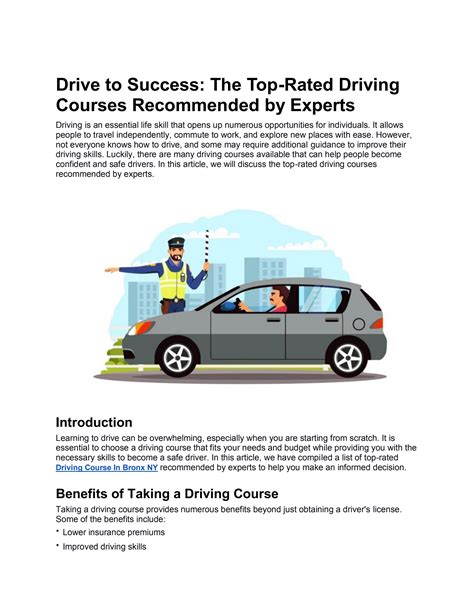 Drive to Success: The Top-Rated Driving Courses Recommended by Experts

Driving is an essential life skill that opens up numerous opportunities for individuals. It allows people to travel independently, commute to work, and explore new places with ease. However, not everyone knows how to drive, and some may require additional guidance to improve their driving skills. Luckily, there are many driving courses available that can help people become confident and safe drivers. In this article, we will discuss the top-rated driving courses recommended by experts.

Introduction

Learning to drive can be overwhelming, especially when you are starting from scratch. It is essential to choose a driving course that fits your needs and budget while providing you with the necessary skills to become a safe driver. In this article, we have compiled a list of top-rated Driving Course In Bronx NY recommended by experts to help you make an informed decision.

Benefits of Taking a Driving Course

Taking a driving course provides numerous benefits beyond just obtaining a driver's license. Some of the benefits include:

• Lower insurance premiums
• Improved driving skills